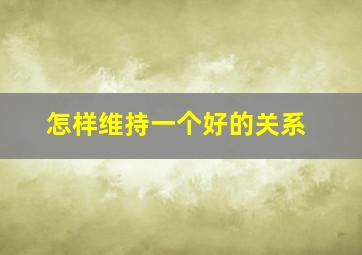 怎样维持一个好的关系